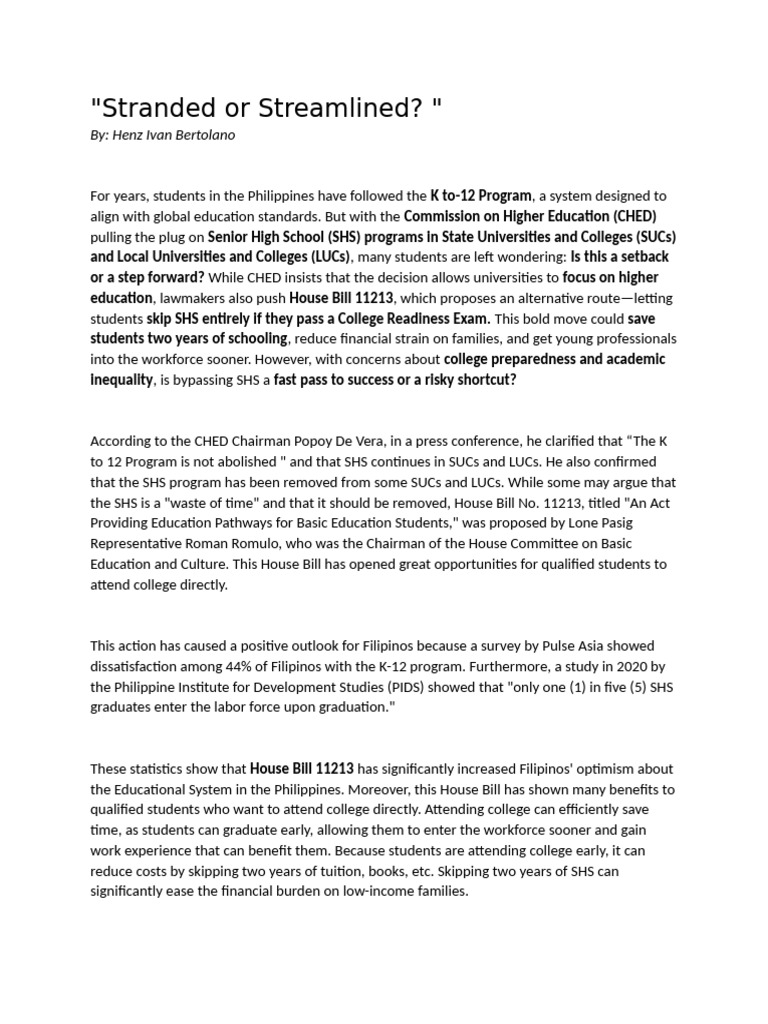 "Stranded or Streamlined? "

By: Henz Ivan Bertolano

For years, students in the Philippines have followed the K to-12 Program, a system designed to align with global education standards. But with the Commission on Higher Education (CHED) pulling the plug on Senior High School (SHS) programs in State Universities and Colleges (SUCs) and Local Universities and Colleges (LUCs), many students are left wondering: Is this a setback or a step forward? While CHED insists that the decision allows universities to focus on higher education, lawmakers also push House Bill 11213, which proposes an alternative route—letting students skip SHS entirely if they pass a College Readiness Exam. This bold move could save students two years of schooling, reduce financial strain on families, and get young professionals into the workforce sooner. However, with concerns about college preparedness and academic inequality, is bypassing SHS a fast pass to success or a risky shortcut?

According to the CHED Chairman Popoy De Vera, in a press conference, he clarified that "The K to 12 Program is not abolished " and that SHS continues in SUCs and LUCs. He also confirmed that the SHS program has been removed from some SUCs and LUCs. While some may argue that the SHS is a "waste of time" and that it should be removed, House Bill No. 11213, titled "An Act Providing Education Pathways for Basic Education Students," was proposed by Lone Pasig Representative Roman Romulo, who was the Chairman of the House Committee on Basic Education and Culture. This House Bill has opened great opportunities for qualified students to attend college directly.

This action has caused a positive outlook for Filipinos because a survey by Pulse Asia showed dissatisfaction among 44% of Filipinos with the K-12 program. Furthermore, a study in 2020 by the Philippine Institute for Development Studies (PIDS) showed that "only one (1) in five (5) SHS graduates enter the labor force upon graduation."

These statistics show that House Bill 11213 has significantly increased Filipinos' optimism about the Educational System in the Philippines. Moreover, this House Bill has shown many benefits to qualified students who want to attend college directly. Attending college can efficiently save time, as students can graduate early, allowing them to enter the workforce sooner and gain work experience that can benefit them. Because students are attending college early, it can reduce costs by skipping two years of tuition, books, etc. Skipping two years of SHS can significantly ease the financial burden on low-income families.